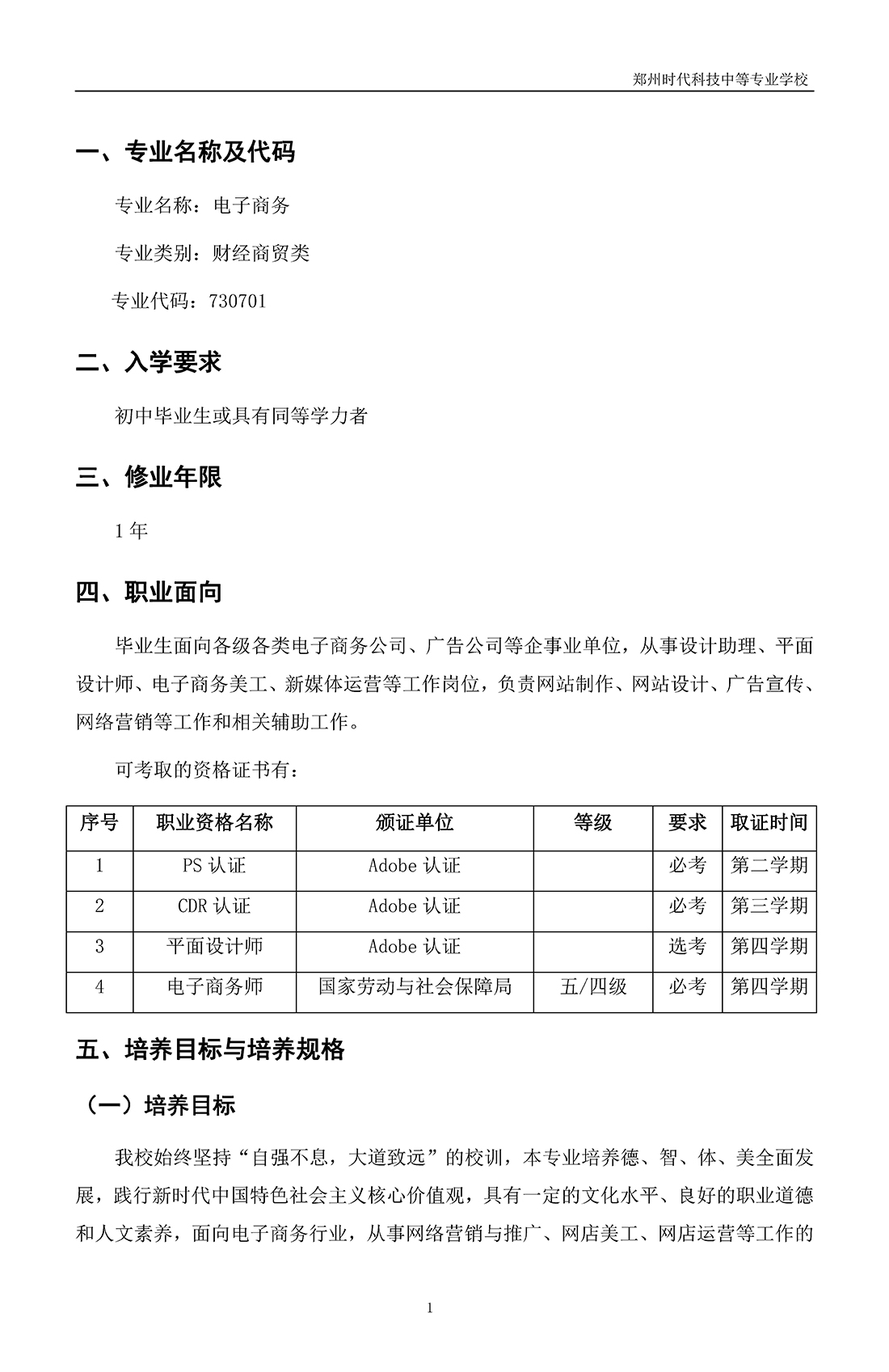 郑州时代科技中等专业学校

一、专业名称及代码

专业名称：电子商务

专业类别：财经商贸类

专业代码：730701

二、入学要求

初中毕业生或具有同等学力者

三、修业年限

1 年

四、职业面向

毕业生面向各级各类电子商务公司、广告公司等企事业单位，从事设计助理、平面设计师、电子商务美工、新媒体运营等工作岗位，负责网站制作、网站设计、广告宣传、网络营销等工作和相关辅助工作。

可考取的资格证书有：

| 序号 | 职业资格名称 | 颁证单位 | 等级 | 要求 | 取证时间 |
|---|---|---|---|---|---|
| 1 | PS 认证 | Adobe 认证 | | 必考 | 第二学期 |
| 2 | CDR 认证 | Adobe 认证 | | 必考 | 第三学期 |
| 3 | 平面设计师 | Adobe 认证 | | 选考 | 第四学期 |
| 4 | 电子商务师 | 国家劳动与社会保障局 | 五/四级 | 必考 | 第四学期 |

五、培养目标与培养规格

（一）培养目标

我校始终坚持“自强不息，大道致远”的校训，本专业培养德、智、体、美全面发展，践行新时代中国特色社会主义核心价值观，具有一定的文化水平、良好的职业道德和人文素养，面向电子商务行业，从事网络营销与推广、网店美工、网店运营等工作的

1